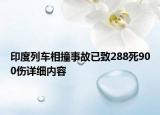 印度列车相撞事故已致288死900伤详细内容